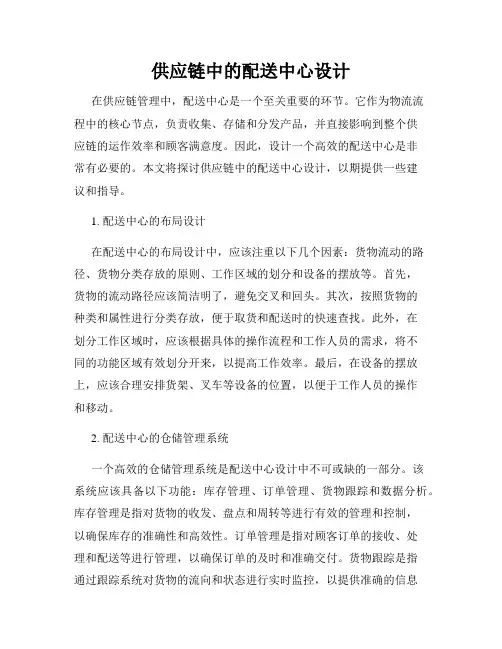 供应链中的配送中心设计

在供应链管理中，配送中心是一个至关重要的环节。它作为物流流程中的核心节点，负责收集、存储和分发产品，并直接影响到整个供应链的运作效率和顾客满意度。因此，设计一个高效的配送中心是非常有必要的。本文将探讨供应链中的配送中心设计，以期提供一些建议和指导。

1. 配送中心的布局设计

在配送中心的布局设计中，应该注重以下几个因素：货物流动的路径、货物分类存放的原则、工作区域的划分和设备的摆放等。首先，货物的流动路径应该简洁明了，避免交叉和回头。其次，按照货物的种类和属性进行分类存放，便于取货和配送时的快速查找。此外，在划分工作区域时，应该根据具体的操作流程和工作人员的需求，将不同的功能区域有效划分开来，以提高工作效率。最后，在设备的摆放上，应该合理安排货架、叉车等设备的位置，以便于工作人员的操作和移动。

2. 配送中心的仓储管理系统

一个高效的仓储管理系统是配送中心设计中不可或缺的一部分。该系统应该具备以下功能：库存管理、订单管理、货物跟踪和数据分析。库存管理是指对货物的收发、盘点和周转等进行有效的管理和控制，以确保库存的准确性和高效性。订单管理是指对顾客订单的接收、处理和配送等进行管理，以确保订单的及时和准确交付。货物跟踪是指通过跟踪系统对货物的流向和状态进行实时监控，以提供准确的信息